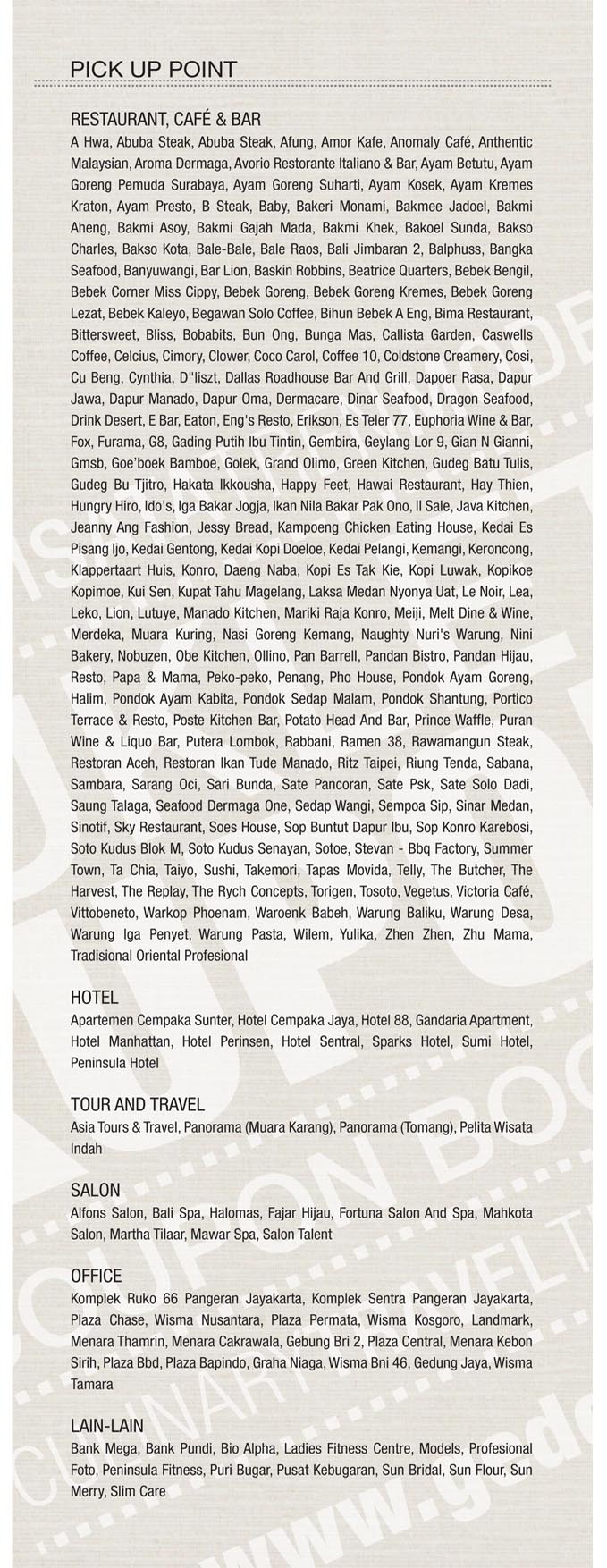 PICK UP POINT

RESTAURANT, CAFÉ & BAR
A Hwa, Abuba Steak, Abuba Steak, Afung, Amor Kafe, Anomaly Café, Anthentic Malaysian, Aroma Dermaga, Avorio Restorante Italiano & Bar, Ayam Betutu, Ayam Goreng Pemuda Surabaya, Ayam Goreng Suharti, Ayam Kosek, Ayam Kremes Kraton, Ayam Presto, B Steak, Baby, Bakeri Monami, Bakmee Jadoel, Bakmi Aheng, Bakmi Asoy, Bakmi Gajah Mada, Bakmi Khek, Bakoel Sunda, Bakso Charles, Bakso Kota, Bale-Bale, Bale Raos, Bali Jimbaran 2, Balphuss, Bangka Seafood, Banyuwangi, Bar Lion, Baskin Robbins, Beatrice Quarters, Bebek Bengil, Bebek Corner Miss Cippy, Bebek Goreng, Bebek Goreng Kremes, Bebek Goreng Lezat, Bebek Kaleyo, Begawan Solo Coffee, Bihun Bebek A Eng, Bima Restaurant, Bittersweet, Bliss, Bobabits, Bun Ong, Bunga Mas, Callista Garden, Caswells Coffee, Celcius, Cimory, Clower, Coco Carol, Coffee 10, Coldstone Creamery, Cosi, Cu Beng, Cynthia, D"liszt, Dallas Roadhouse Bar And Grill, Dapoer Rasa, Dapur Jawa, Dapur Manado, Dapur Oma, Dermacare, Dinar Seafood, Dragon Seafood, Drink Desert, E Bar, Eaton, Eng's Resto, Erikson, Es Teler 77, Euphoria Wine & Bar, Fox, Furama, G8, Gading Putih Ibu Tintin, Gembira, Geylang Lor 9, Gian N Gianni, Gmsb, Goe'boek Bamboe, Golek, Grand Olimo, Green Kitchen, Gudeg Batu Tulis, Gudeg Bu Tjitro, Hakata Ikkousha, Happy Feet, Hawai Restaurant, Hay Thien, Hungry Hiro, Ido's, Iga Bakar Jogja, Ikan Nila Bakar Pak Ono, Il Sale, Java Kitchen, Jeanny Ang Fashion, Jessy Bread, Kampoeng Chicken Eating House, Kedai Es Pisang Ijo, Kedai Gentong, Kedai Kopi Doeloe, Kedai Pelangi, Kemangi, Keroncong, Klappertaart Huis, Konro, Daeng Naba, Kopi Es Tak Kie, Kopi Luwak, Kopikoe Kopimoe, Kui Sen, Kupat Tahu Magelang, Laksa Medan Nyonya Uat, Le Noir, Lea, Leko, Lion, Lutuye, Manado Kitchen, Mariki Raja Konro, Meiji, Melt Dine & Wine, Merdeka, Muara Kuring, Nasi Goreng Kemang, Naughty Nuri's Warung, Nini Bakery, Nobuzen, Obe Kitchen, Ollino, Pan Barrell, Pandan Bistro, Pandan Hijau, Resto, Papa & Mama, Peko-peko, Penang, Pho House, Pondok Ayam Goreng, Halim, Pondok Ayam Kabita, Pondok Sedap Malam, Pondok Shantung, Portico Terrace & Resto, Poste Kitchen Bar, Potato Head And Bar, Prince Waffle, Puran Wine & Liquo Bar, Putera Lombok, Rabbani, Ramen 38, Rawamangun Steak, Restoran Aceh, Restoran Ikan Tude Manado, Ritz Taipei, Riung Tenda, Sabana, Sambara, Sarang Oci, Sari Bunda, Sate Pancoran, Sate Psk, Sate Solo Dadi, Saung Talaga, Seafood Dermaga One, Sedap Wangi, Sempoa Sip, Sinar Medan, Sinotif, Sky Restaurant, Soes House, Sop Buntut Dapur Ibu, Sop Konro Karebosi, Soto Kudus Blok M, Soto Kudus Senayan, Sotoe, Stevan - Bbq Factory, Summer Town, Ta Chia, Taiyo, Sushi, Takemori, Tapas Movida, Telly, The Butcher, The Harvest, The Replay, The Rych Concepts, Torigen, Tosoto, Vegetus, Victoria Café, Vittobeneto, Warkop Phoenam, Waroenk Babeh, Warung Baliku, Warung Desa, Warung Iga Penyet, Warung Pasta, Wilem, Yulika, Zhen Zhen, Zhu Mama, Tradisional Oriental Profesional

HOTEL
Apartemen Cempaka Sunter, Hotel Cempaka Jaya, Hotel 88, Gandaria Apartment, Hotel Manhattan, Hotel Perinsen, Hotel Sentral, Sparks Hotel, Sumi Hotel, Peninsula Hotel

TOUR AND TRAVEL
Asia Tours & Travel, Panorama (Muara Karang), Panorama (Tomang), Pelita Wisata Indah

SALON
Alfons Salon, Bali Spa, Halomas, Fajar Hijau, Fortuna Salon And Spa, Mahkota Salon, Martha Tilaar, Mawar Spa, Salon Talent

OFFICE
Komplek Ruko 66 Pangeran Jayakarta, Komplek Sentra Pangeran Jayakarta, Plaza Chase, Wisma Nusantara, Plaza Permata, Wisma Kosgoro, Landmark, Menara Thamrin, Menara Cakrawala, Gebung Bri 2, Plaza Central, Menara Kebon Sirih, Plaza Bbd, Plaza Bapindo, Graha Niaga, Wisma Bni 46, Gedung Jaya, Wisma Tamara

LAIN-LAIN
Bank Mega, Bank Pundi, Bio Alpha, Ladies Fitness Centre, Models, Profesional Foto, Peninsula Fitness, Puri Bugar, Pusat Kebugaran, Sun Bridal, Sun Flour, Sun Merry, Slim Care